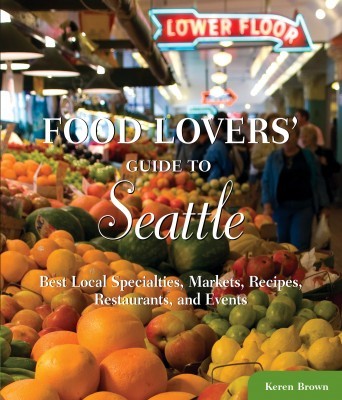 LOWER FLOOR

FOOD LOVERS' GUIDE TO Seattle

Best Local Specialties, Markets, Recipes, Restaurants, and Events

Keren Brown